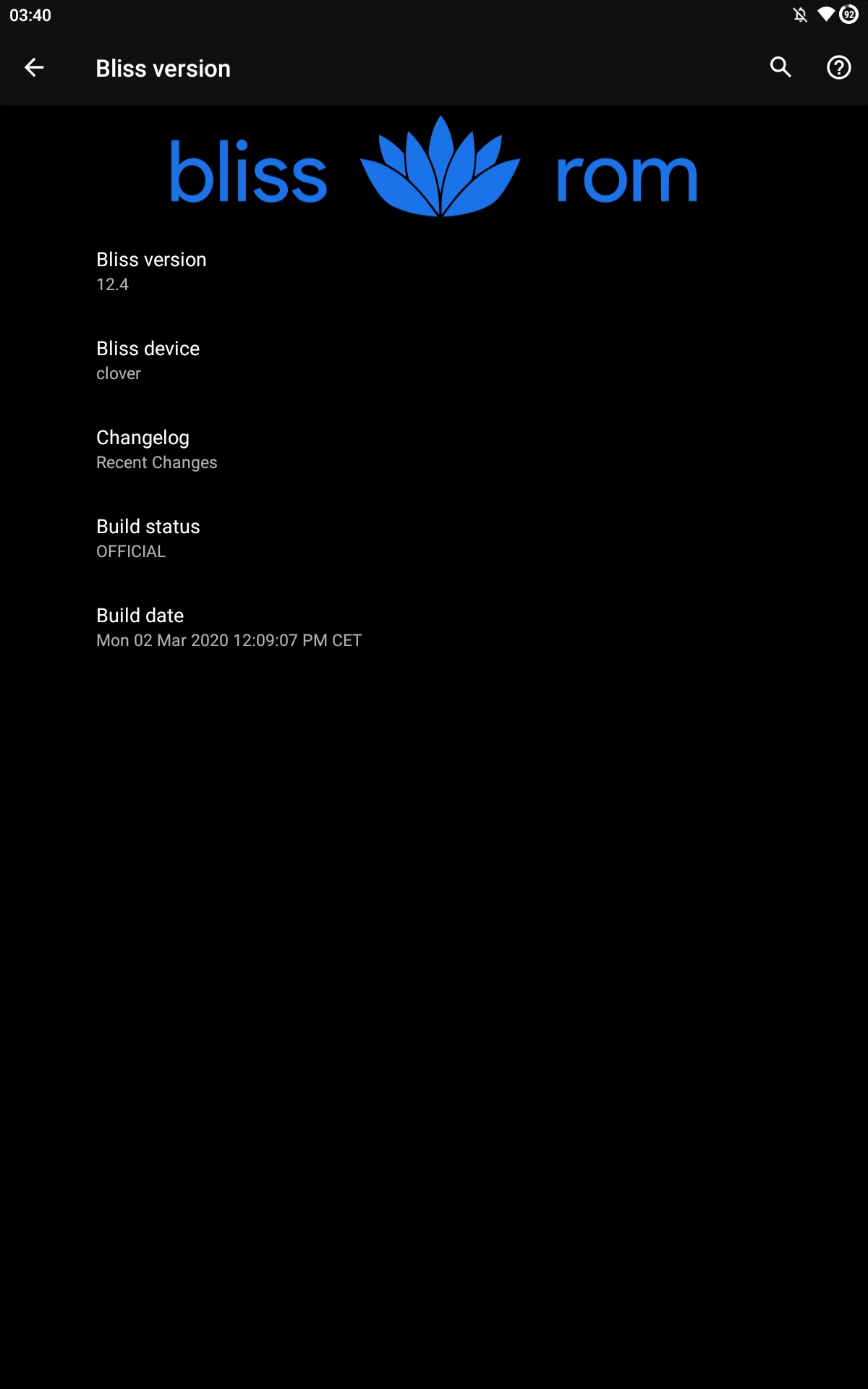 03:40

92

Bliss version

bliss rom

Bliss version
12.4

Bliss device
clover

Changelog
Recent Changes

Build status
OFFICIAL

Build date
Mon 02 Mar 2020 12:09:07 PM CET